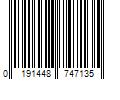 0 191448 747135